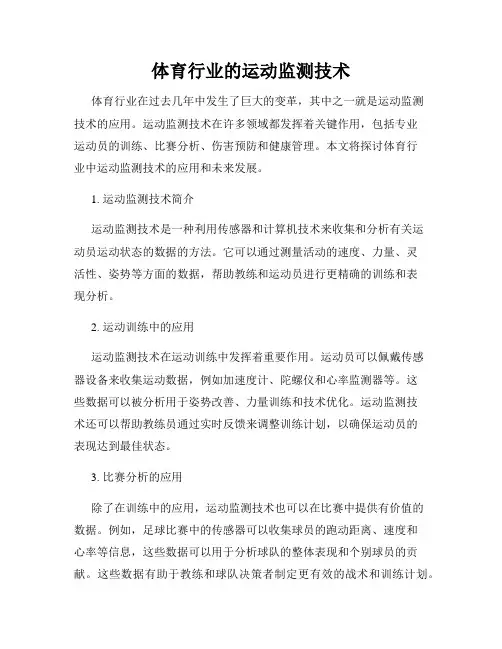 体育行业的运动监测技术

体育行业在过去几年中发生了巨大的变革，其中之一就是运动监测技术的应用。运动监测技术在许多领域都发挥着关键作用，包括专业运动员的训练、比赛分析、伤害预防和健康管理。本文将探讨体育行业中运动监测技术的应用和未来发展。

1. 运动监测技术简介

运动监测技术是一种利用传感器和计算机技术来收集和分析有关运动员运动状态的数据的方法。它可以通过测量活动的速度、力量、灵活性、姿势等方面的数据，帮助教练和运动员进行更精确的训练和表现分析。

2. 运动训练中的应用

运动监测技术在运动训练中发挥着重要作用。运动员可以佩戴传感器设备来收集运动数据，例如加速度计、陀螺仪和心率监测器等。这些数据可以被分析用于姿势改善、力量训练和技术优化。运动监测技术还可以帮助教练员通过实时反馈来调整训练计划，以确保运动员的表现达到最佳状态。

3. 比赛分析的应用

除了在训练中的应用，运动监测技术也可以在比赛中提供有价值的数据。例如，足球比赛中的传感器可以收集球员的跑动距离、速度和心率等信息，这些数据可以用于分析球队的整体表现和个别球员的贡献。这些数据有助于教练和球队决策者制定更有效的战术和训练计划。